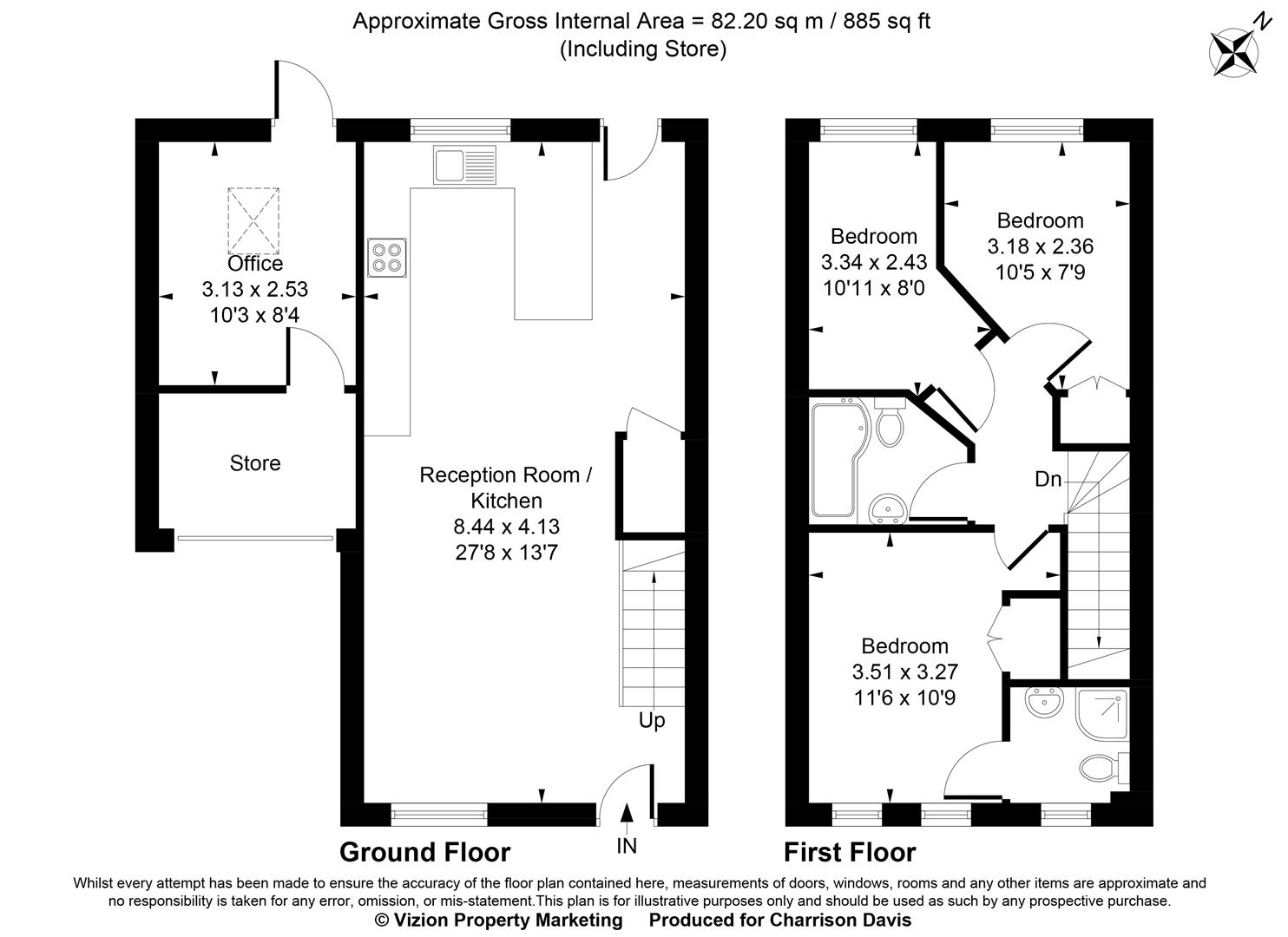 Approximate Gross Internal Area = 82.20 sq m / 885 sq ft
(Including Store)

N

Office
3.13 x 2.53
10'3 x 8'4

Store

Reception Room / Kitchen
8.44 x 4.13
27'8 x 13'7

Up

IN

Bedroom
3.34 x 2.43
10'11 x 8'0

Bedroom
3.18 x 2.36
10'5 x 7'9

Dn

Bedroom
3.51 x 3.27
11'6 x 10'9

Ground Floor

First Floor

Whilst every attempt has been made to ensure the accuracy of the floor plan contained here, measurements of doors, windows, rooms and any other items are approximate and no responsibility is taken for any error, omission, or mis-statement.This plan is for illustrative purposes only and should be used as such by any prospective purchase.
© Vizion Property Marketing Produced for Charrison Davis